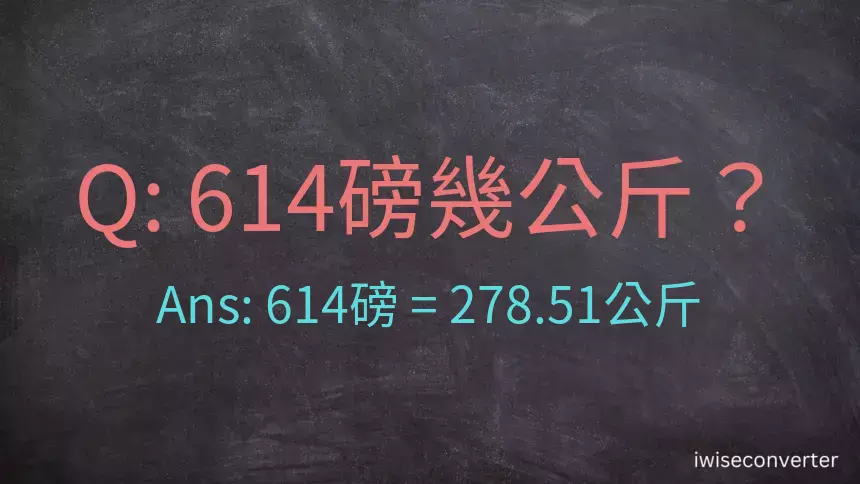 Q: 614磅幾公斤？

Ans: 614磅 = 278.51公斤

iwiseconverter